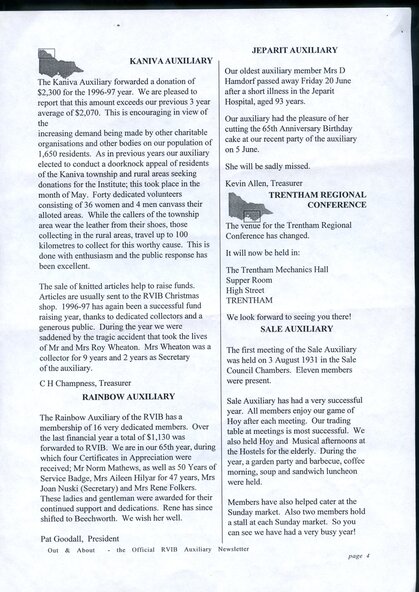 KANIVA AUXILIARY

The Kaniva Auxiliary forwarded a donation of $2,300 for the 1996-97 year. We are pleased to report that this amount exceeds our previous 3 year average of $2,070. This is encouraging in view of the
increasing demand being made by other charitable organisations and other bodies on our population of 1,650 residents. As in previous years our auxiliary elected to conduct a doorknock appeal of residents of the Kaniva township and rural areas seeking donations for the Institute; this took place in the month of May. Forty dedicated volunteers consisting of 36 women and 4 men canvass their alloted areas. While the callers of the township area wear the leather from their shoes, those collecting in the rural areas, travel up to 100 kilometres to collect for this worthy cause. This is done with enthusiasm and the public response has been excellent.

The sale of knitted articles help to raise funds. Articles are usually sent to the RVIB Christmas shop. 1996-97 has again been a successful fund raising year, thanks to dedicated collectors and a generous public. During the year we were saddened by the tragic accident that took the lives of Mr and Mrs Roy Wheaton. Mrs Wheaton was a collector for 9 years and 2 years as Secretary of the auxiliary.

C H Champness, Treasurer

RAINBOW AUXILIARY

The Rainbow Auxiliary of the RVIB has a membership of 16 very dedicated members. Over the last financial year a total of $1,130 was forwarded to RVIB. We are in our 65th year, during which four Certificates in Appreciation were received; Mr Norm Mathews, as well as 50 Years of Service Badge, Mrs Aileen Hilyar for 47 years, Mrs Joan Nuski (Secretary) and Mrs Rene Folkers. These ladies and gentleman were awarded for their continued support and dedications. Rene has since shifted to Beechworth. We wish her well.

Pat Goodall, President

JEPARIT AUXILIARY

Our oldest auxiliary member Mrs D Hamdorf passed away Friday 20 June after a short illness in the Jeparit Hospital, aged 93 years.

Our auxiliary had the pleasure of her cutting the 65th Anniversary Birthday cake at our recent party of the auxiliary on 5 June.

She will be sadly missed.

Kevin Allen, Treasurer

TRENTHAM REGIONAL CONFERENCE

The venue for the Trentham Regional Conference has changed.

It will now be held in:

The Trentham Mechanics Hall
Supper Room
High Street
TRENTHAM

We look forward to seeing you there!

SALE AUXILIARY

The first meeting of the Sale Auxiliary was held on 3 August 1931 in the Sale Council Chambers. Eleven members were present.

Sale Auxiliary has had a very successful year. All members enjoy our game of Hoy after each meeting. Our trading table at meetings is most successful. We also held Hoy and Musical afternoons at the Hostels for the elderly. During the year, a garden party and barbecue, coffee morning, soup and sandwich luncheon were held.

Members have also helped cater at the Sunday market. Also two members hold a stall at each Sunday market. So you can see we have had a very busy year!

Out & About - the Official RVIB Auxiliary Newsletter

page 4